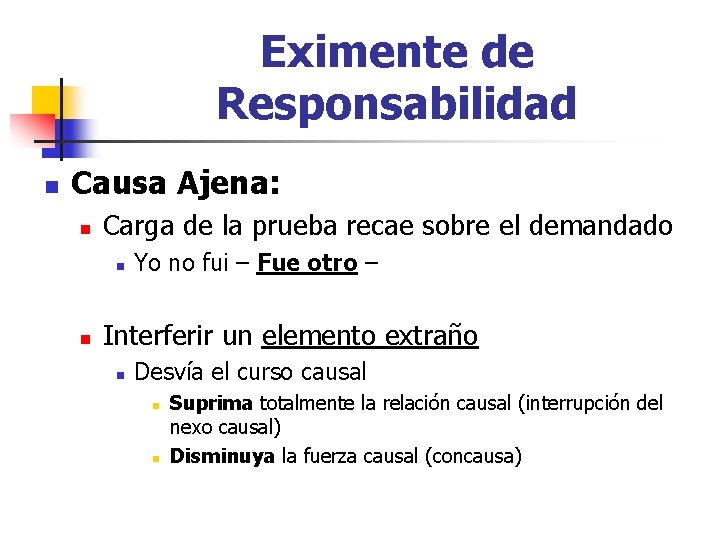 Eximente de Responsabilidad

Causa Ajena:

Carga de la prueba recae sobre el demandado

Yo no fui – Fue otro –

Interferir un elemento extraño

Desvía el curso causal

Suprima totalmente la relación causal (interrupción del nexo causal)

Disminuya la fuerza causal (concausa)